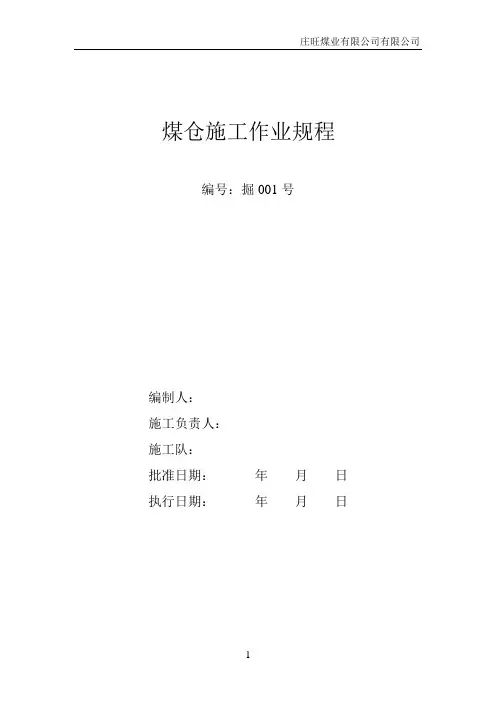 庄旺煤业有限公司有限公司

煤仓施工作业规程

编号：掘001号

编制人：

施工负责人：

施工队：

批准日期： 年 月 日

执行日期： 年 月 日

1